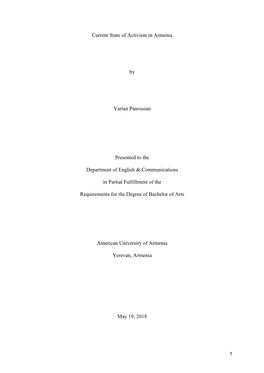 Current State of Activism in Armenia

by

Vartan Panossian

Presented to the

Department of English & Communications

in Partial Fulfillment of the

Requirements for the Degree of Bachelor of Arts

American University of Armenia

Yerevan, Armenia

May 19, 2018

1